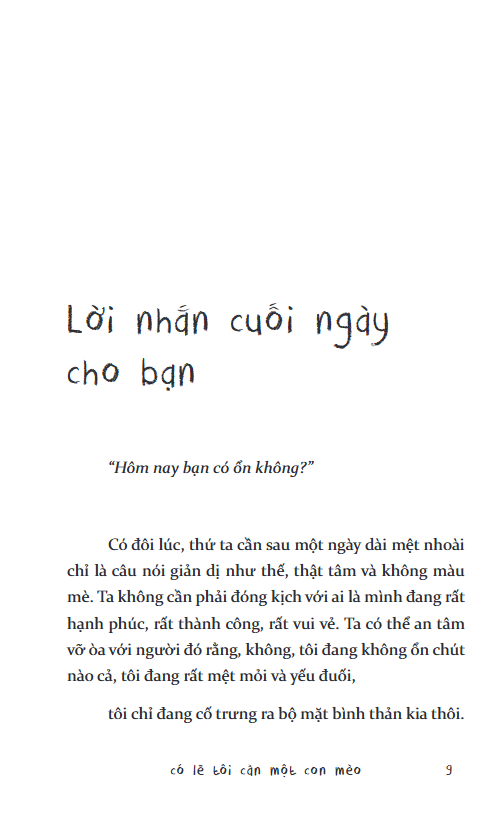 Lời nhắn cuối ngày cho bạn

"Hôm nay bạn có ổn không?"

Có đôi lúc, thứ ta cần sau một ngày dài mệt nhoài chỉ là câu nói giản dị như thế, thật tâm và không màu mè. Ta không cần phải đóng kịch với ai là mình đang rất hạnh phúc, rất thành công, rất vui vẻ. Ta có thể an tâm vỡ òa với người đó rằng, không, tôi đang không ổn chút nào cả, tôi đang rất mệt mỏi và yếu đuối,

tôi chỉ đang cố trưng ra bộ mặt bình thản kia thôi.

có lẽ tôi cần một con mèo 9